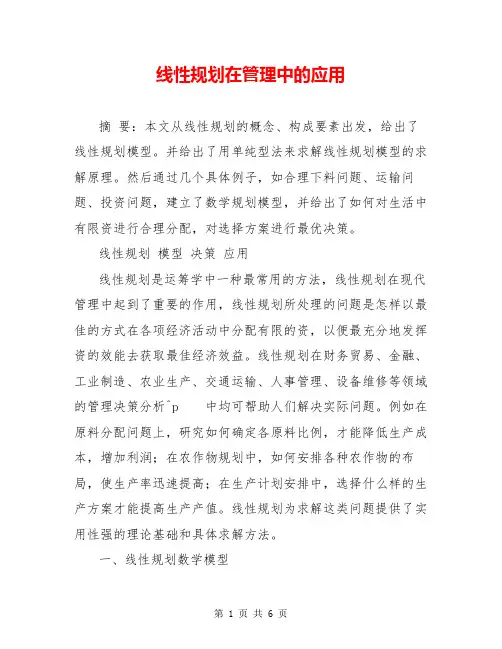 线性规划在管理中的应用

摘 要：本文从线性规划的概念、构成要素出发，给出了线性规划模型。并给出了用单纯型法来求解线性规划模型的求解原理。然后通过几个具体例子，如合理下料问题、运输问题、投资问题，建立了数学规划模型，并给出了如何对生活中有限资进行合理分配，对选择方案进行最优决策。

线性规划 模型 决策 应用

线性规划是运筹学中一种最常用的方法，线性规划在现代管理中起到了重要的作用，线性规划所处理的问题是怎样以最佳的方式在各项经济活动中分配有限的资，以便最充分地发挥资的效能去获取最佳经济效益。线性规划在财务贸易、金融、工业制造、农业生产、交通运输、人事管理、设备维修等领域的管理决策分析^p 中均可帮助人们解决实际问题。例如在原料分配问题上，研究如何确定各原料比例，才能降低生产成本，增加利润；在农作物规划中，如何安排各种农作物的布局，使生产率迅速提高；在生产计划安排中，选择什么样的生产方案才能提高生产产值。线性规划为求解这类问题提供了实用性强的理论基础和具体求解方法。

一、线性规划数学模型

第 1 页 共 6 页